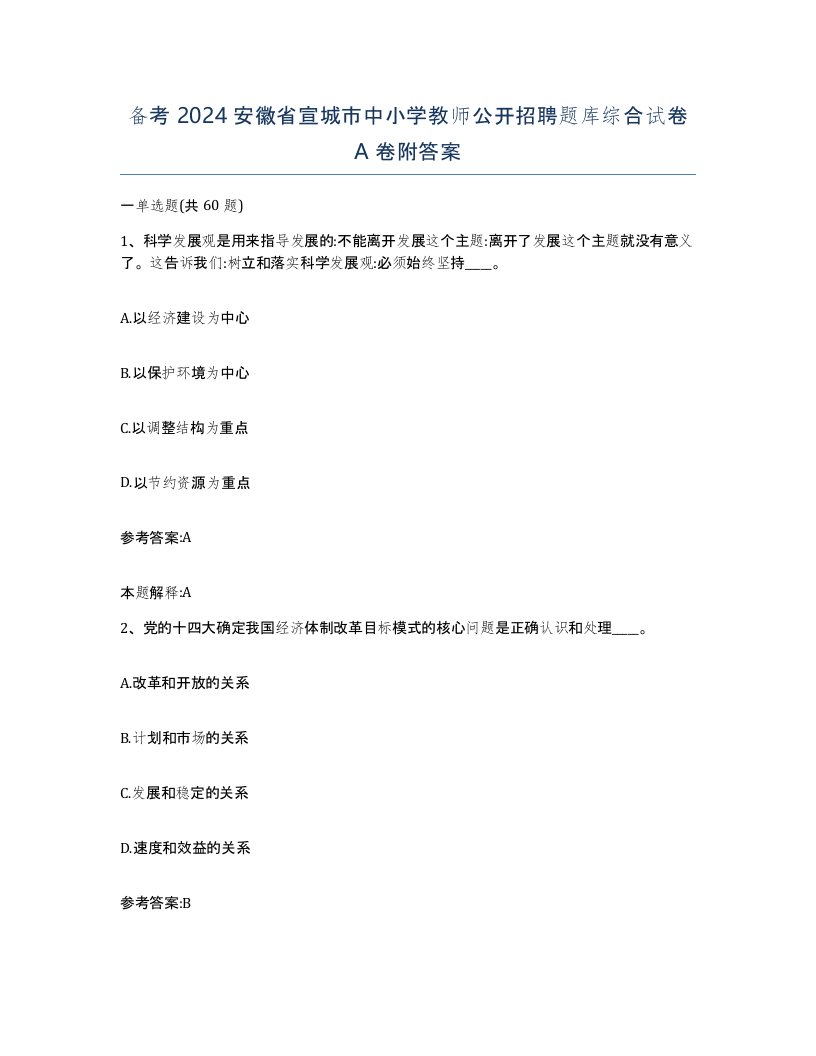 备考 2024 安徽省宣城市中小学教师公开招聘题库综合试卷 A 卷附答案

一单选题(共 60 题)

1、科学发展观是用来指导发展的:不能离开发展这个主题:离开了发展这个主题就没有意义了。这告诉我们:树立和落实科学发展观:必须始终坚持____。

A.以经济建设为中心

B.以保护环境为中心

C.以调整结构为重点

D.以节约资源为重点

参考答案:A

本题解释:A

2、党的十四大确定我国经济体制改革目标模式的核心问题是正确认识和处理____。

A.改革和开放的关系

B.计划和市场的关系

C.发展和稳定的关系

D.速度和效益的关系

参考答案:B